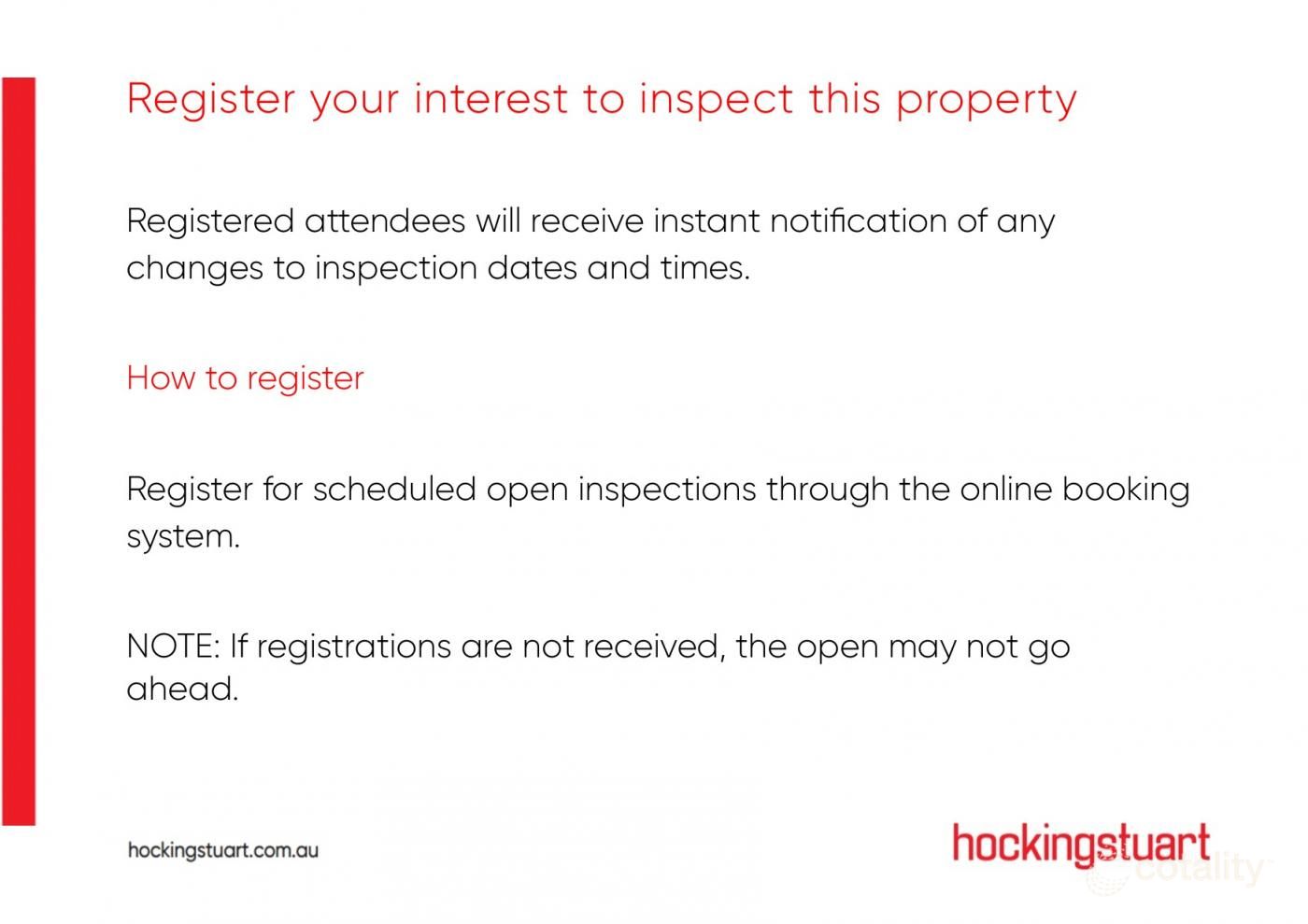 Register your interest to inspect this property

Registered attendees will receive instant notification of any changes to inspection dates and times.

How to register

Register for scheduled open inspections through the online booking system.

NOTE: If registrations are not received, the open may not go ahead.

hockingstuart.com.au

hockingstuart

cotality